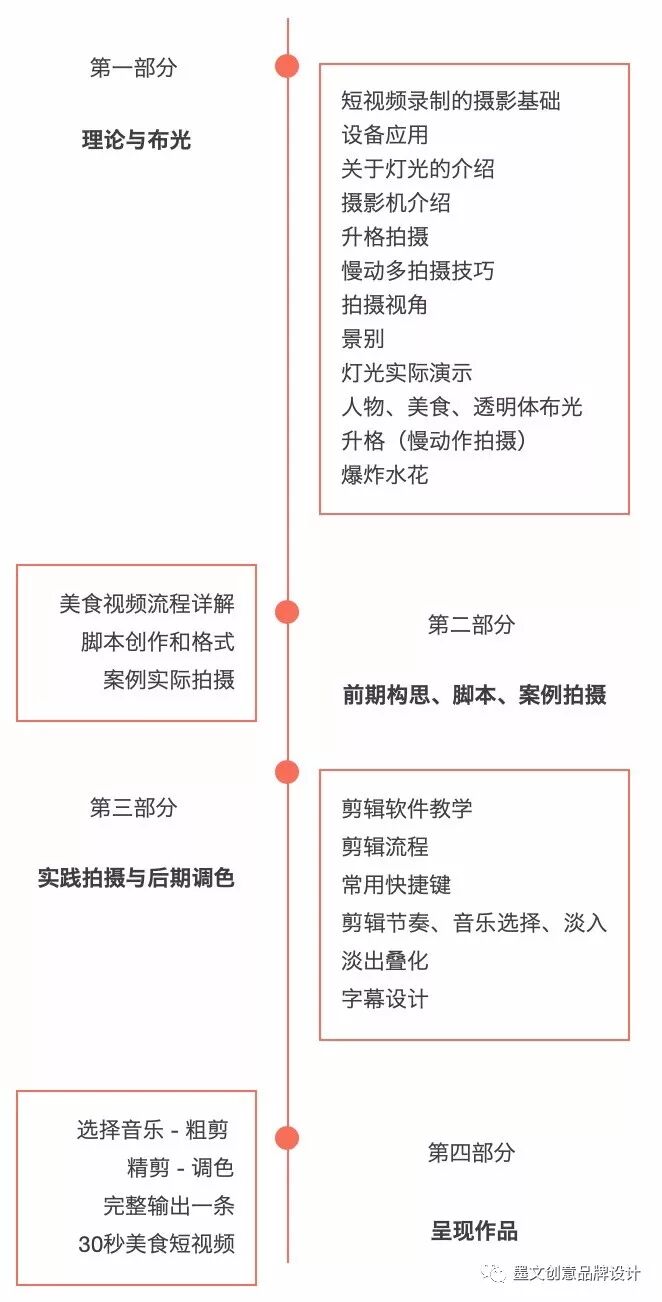 第一部分

理论与布光

短视频录制的摄影基础
设备应用
关于灯光的介绍
摄影机介绍
升格拍摄
慢动多拍摄技巧
拍摄视角
景别
灯光实际演示
人物、美食、透明体布光
升格（慢动作拍摄）
爆炸水花

美食视频流程详解
脚本创作和格式
案例实际拍摄

第二部分

前期构思、脚本、案例拍摄

第三部分

实践拍摄与后期调色

剪辑软件教学
剪辑流程
常用快捷键
剪辑节奏、音乐选择、淡入淡出叠化
字幕设计

选择音乐 - 粗剪
精剪 - 调色
完整输出一条
30秒美食短视频

第四部分

呈现作品

墨文创意品牌设计